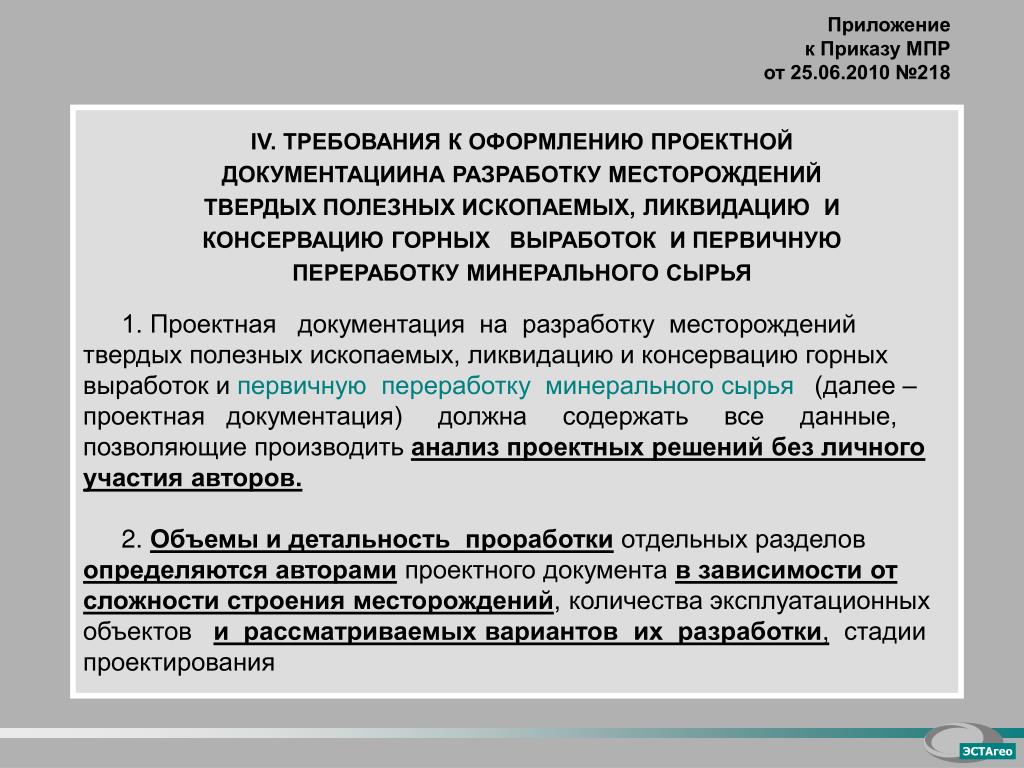 Приложение
к Приказу МПР
от 25.06.2010 №218

IV. ТРЕБОВАНИЯ К ОФОРМЛЕНИЮ ПРОЕКТНОЙ ДОКУМЕНТАЦИИНА РАЗРАБОТКУ МЕСТОРОЖДЕНИЙ ТВЕРДЫХ ПОЛЕЗНЫХ ИСКОПАЕМЫХ, ЛИКВИДАЦИЮ И КОНСЕРВАЦИЮ ГОРНЫХ ВЫРАБОТОК И ПЕРВИЧНУЮ ПЕРЕРАБОТКУ МИНЕРАЛЬНОГО СЫРЬЯ

1. Проектная документация на разработку месторождений твердых полезных ископаемых, ликвидацию и консервацию горных выработок и первичную переработку минерального сырья (далее – проектная документация) должна содержать все данные, позволяющие производить анализ проектных решений без личного участия авторов.

2. Объемы и детальность проработки отдельных разделов определяются авторами проектного документа в зависимости от сложности строения месторождений, количества эксплуатационных объектов и рассматриваемых вариантов их разработки, стадии проектирования

ЭСТАгео